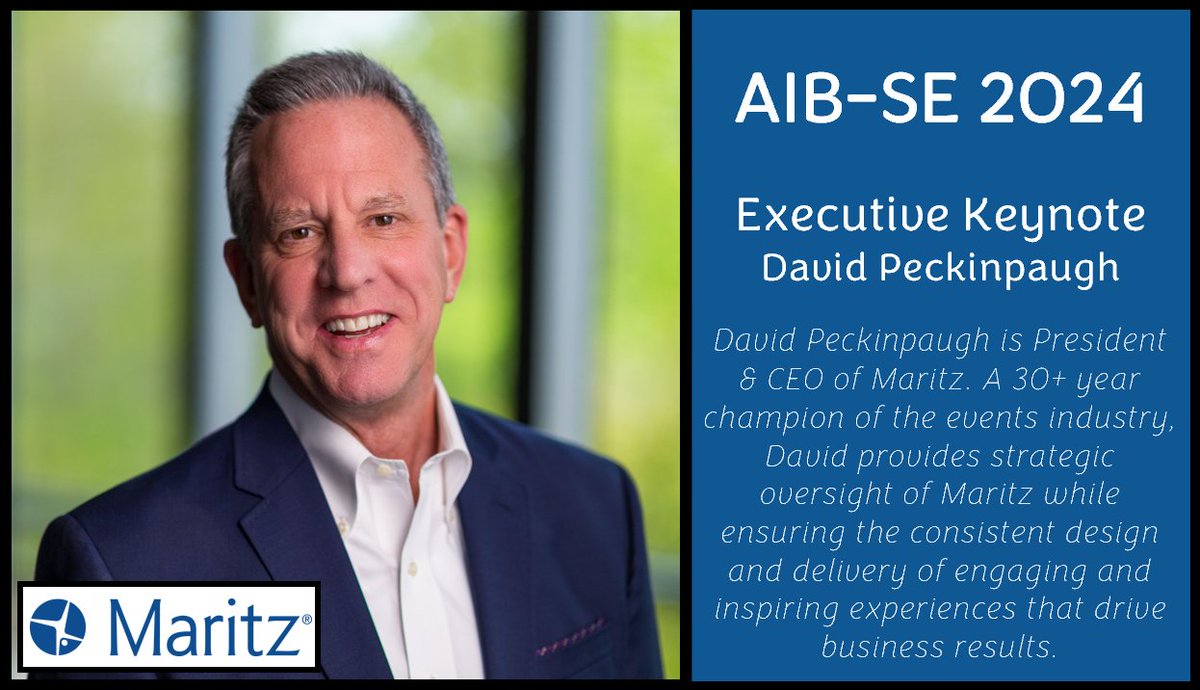 Maritz®

AIB-SE 2024

Executive Keynote
David Peckinpaugh

David Peckinpaugh is President & CEO of Maritz. A 30+ year champion of the events industry, David provides strategic oversight of Maritz while ensuring the consistent design and delivery of engaging and inspiring experiences that drive business results.